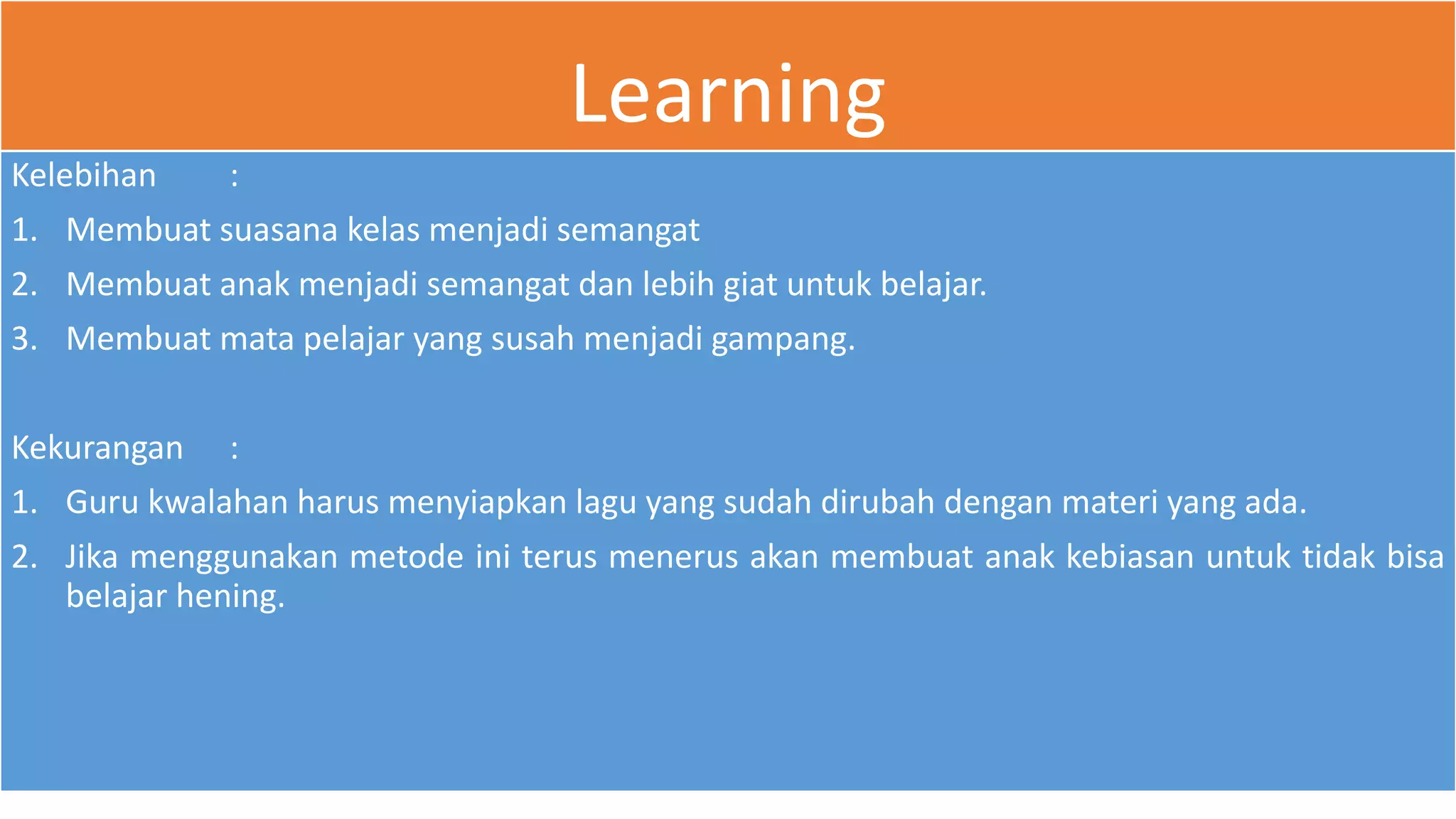 Learning

Kelebihan :

1. Membuat suasana kelas menjadi semangat
2. Membuat anak menjadi semangat dan lebih giat untuk belajar.
3. Membuat mata pelajar yang susah menjadi gampang.

Kekurangan :

1. Guru kwalahan harus menyiapkan lagu yang sudah dirubah dengan materi yang ada.
2. Jika menggunakan metode ini terus menerus akan membuat anak kebiasan untuk tidak bisa belajar hening.